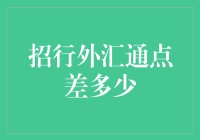 招行外汇通点差多少